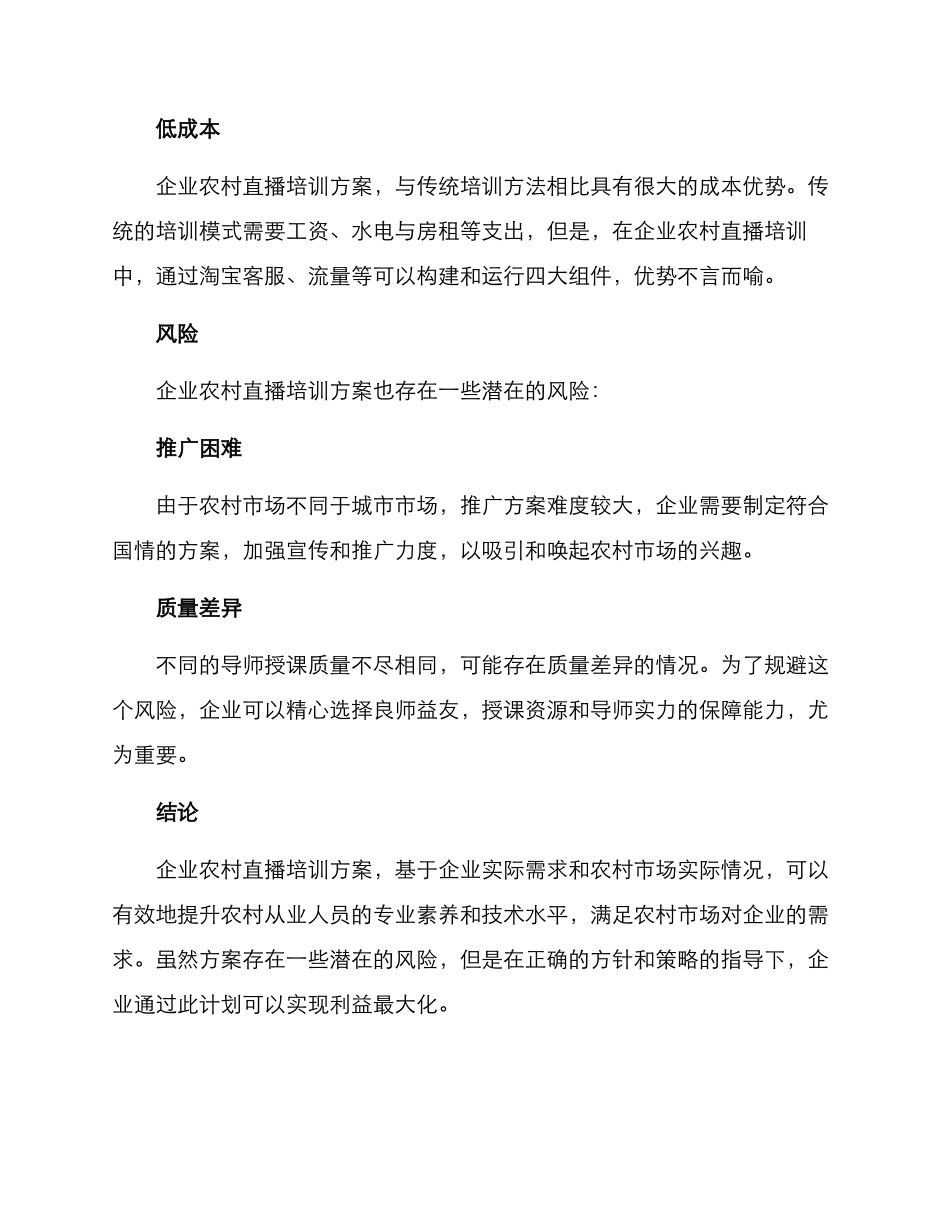 低成本

企业农村直播培训方案，与传统培训方法相比具有很大的成本优势。传统的培训模式需要工资、水电与房租等支出，但是，在企业农村直播培训中，通过淘宝客服、流量等可以构建和运行四大组件，优势不言而喻。

风险

企业农村直播培训方案也存在一些潜在的风险：

推广困难

由于农村市场不同于城市市场，推广方案难度较大，企业需要制定符合国情的方案，加强宣传和推广力度，以吸引和唤起农村市场的兴趣。

质量差异

不同的导师授课质量不尽相同，可能存在质量差异的情况。为了规避这个风险，企业可以精心选择良师益友，授课资源和导师实力的保障能力，尤为重要。

结论

企业农村直播培训方案，基于企业实际需求和农村市场实际情况，可以有效地提升农村从业人员的专业素养和技术水平，满足农村市场对企业的需求。虽然方案存在一些潜在的风险，但是在正确的方针和策略的指导下，企业通过此计划可以实现利益最大化。